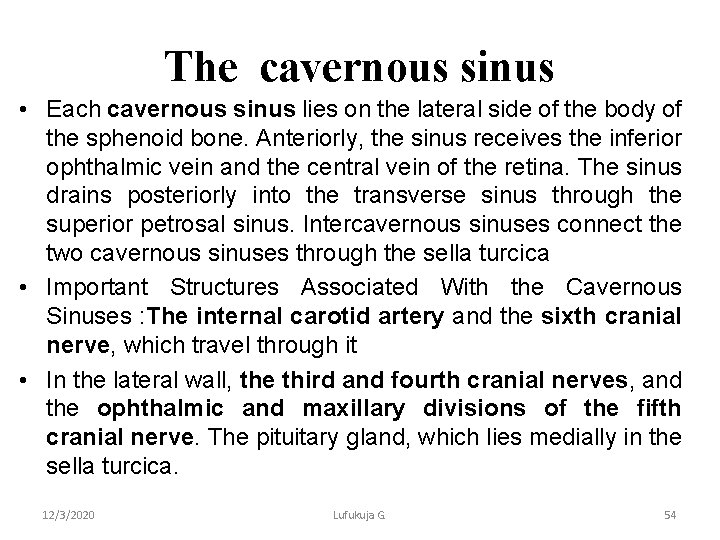 The cavernous sinus

• Each cavernous sinus lies on the lateral side of the body of the sphenoid bone. Anteriorly, the sinus receives the inferior ophthalmic vein and the central vein of the retina. The sinus drains posteriorly into the transverse sinus through the superior petrosal sinus. Intercavernous sinuses connect the two cavernous sinuses through the sella turcica

• Important Structures Associated With the Cavernous Sinuses :The internal carotid artery and the sixth cranial nerve, which travel through it

• In the lateral wall, the third and fourth cranial nerves, and the ophthalmic and maxillary divisions of the fifth cranial nerve. The pituitary gland, which lies medially in the sella turcica.

12/3/2020 Lufukuja G. 54